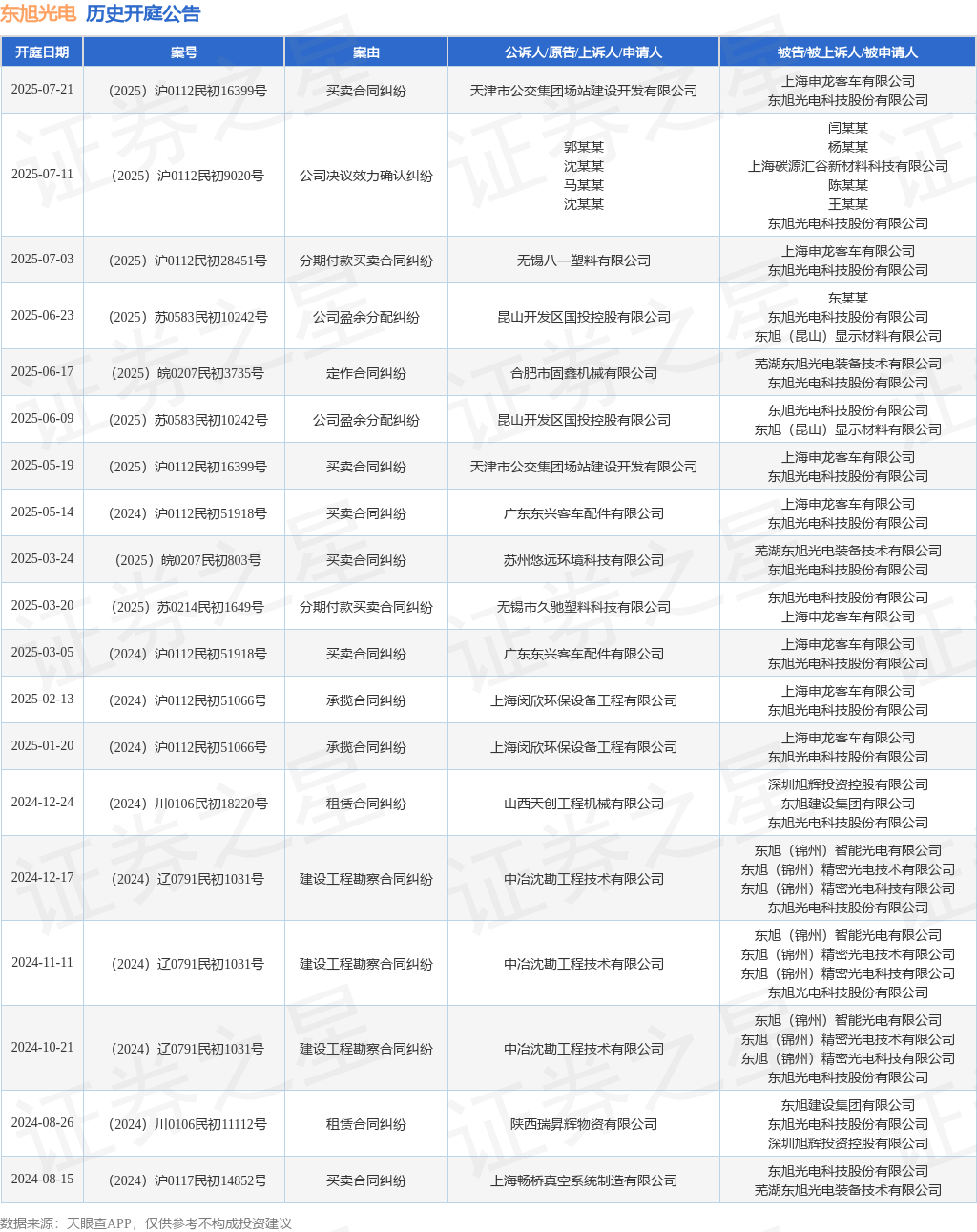 东旭光电 历史开庭公告

| 开庭日期 | 案号 | 案由 | 公诉人/原告/上诉人/申请人 | 被告/被上诉人/被申请人 |
|---|---|---|---|---|
| 2025-07-21 | （2025）沪0112民初16399号 | 买卖合同纠纷 | 天津市公交集团场站建设开发有限公司 | 上海申龙客车有限公司 东旭光电科技股份有限公司 |
| 2025-07-11 | （2025）沪0112民初9020号 | 公司决议效力确认纠纷 | 郭某某 沈某某 马某某 沈某某 | 闫某某 杨某某 上海碳源汇谷新材料科技有限公司 陈某某 王某某 东旭光电科技股份有限公司 |
| 2025-07-03 | （2025）沪0112民初28451号 | 分期付款买卖合同纠纷 | 无锡八一塑料有限公司 | 上海申龙客车有限公司 东旭光电科技股份有限公司 |
| 2025-06-23 | （2025）苏0583民初10242号 | 公司盈余分配纠纷 | 昆山开发区国投控股有限公司 | 东某某 东旭光电科技股份有限公司 东旭（昆山）显示材料有限公司 |
| 2025-06-17 | （2025）皖0207民初3735号 | 定作合同纠纷 | 合肥市固鑫机械有限公司 | 芜湖东旭光电装备技术有限公司 东旭光电科技股份有限公司 |
| 2025-06-09 | （2025）苏0583民初10242号 | 公司盈余分配纠纷 | 昆山开发区国投控股有限公司 | 东旭光电科技股份有限公司 东旭（昆山）显示材料有限公司 |
| 2025-05-19 | （2025）沪0112民初16399号 | 买卖合同纠纷 | 天津市公交集团场站建设开发有限公司 | 上海申龙客车有限公司 东旭光电科技股份有限公司 |
| 2025-05-14 | （2024）沪0112民初51918号 | 买卖合同纠纷 | 广东东兴客车配件有限公司 | 上海申龙客车有限公司 东旭光电科技股份有限公司 |
| 2025-03-24 | （2025）皖0207民初803号 | 买卖合同纠纷 | 苏州悠远环境科技有限公司 | 芜湖东旭光电装备技术有限公司 东旭光电科技股份有限公司 |
| 2025-03-20 | （2025）苏0214民初1649号 | 分期付款买卖合同纠纷 | 无锡市久驰塑料科技有限公司 | 东旭光电科技股份有限公司 上海申龙客车有限公司 |
| 2025-03-05 | （2024）沪0112民初51918号 | 买卖合同纠纷 | 广东东兴客车配件有限公司 | 上海申龙客车有限公司 东旭光电科技股份有限公司 |
| 2025-02-13 | （2024）沪0112民初51066号 | 承揽合同纠纷 | 上海闵欣环保设备工程有限公司 | 上海申龙客车有限公司 东旭光电科技股份有限公司 |
| 2025-01-20 | （2024）沪0112民初51066号 | 承揽合同纠纷 | 上海闵欣环保设备工程有限公司 | 上海申龙客车有限公司 东旭光电科技股份有限公司 |
| 2024-12-24 | （2024）川0106民初18220号 | 租赁合同纠纷 | 山西天创工程机械有限公司 | 深圳旭辉投资控股有限公司 东旭建设集团有限公司 东旭光电科技股份有限公司 |
| 2024-12-17 | （2024）辽0791民初1031号 | 建设工程勘察合同纠纷 | 中冶沈勘工程技术有限公司 | 东旭（锦州）智能光电有限公司 东旭（锦州）精密光电技术有限公司 东旭（锦州）精密光电科技有限公司 东旭光电科技股份有限公司 |
| 2024-11-11 | （2024）辽0791民初1031号 | 建设工程勘察合同纠纷 | 中冶沈勘工程技术有限公司 | 东旭（锦州）智能光电有限公司 东旭（锦州）精密光电技术有限公司 东旭（锦州）精密光电科技有限公司 东旭光电科技股份有限公司 |
| 2024-10-21 | （2024）辽0791民初1031号 | 建设工程勘察合同纠纷 | 中冶沈勘工程技术有限公司 | 东旭（锦州）智能光电有限公司 东旭（锦州）精密光电技术有限公司 东旭（锦州）精密光电科技有限公司 东旭光电科技股份有限公司 |
| 2024-08-26 | （2024）川0106民初11112号 | 租赁合同纠纷 | 陕西瑞昇辉物资有限公司 | 东旭建设集团有限公司 东旭光电科技股份有限公司 深圳旭辉投资控股有限公司 |
| 2024-08-15 | （2024）沪0117民初14852号 | 买卖合同纠纷 | 上海畅桥真空系统制造有限公司 | 东旭光电科技股份有限公司 芜湖东旭光电装备技术有限公司 |

数据来源：天眼查APP，仅供参考不构成投资建议